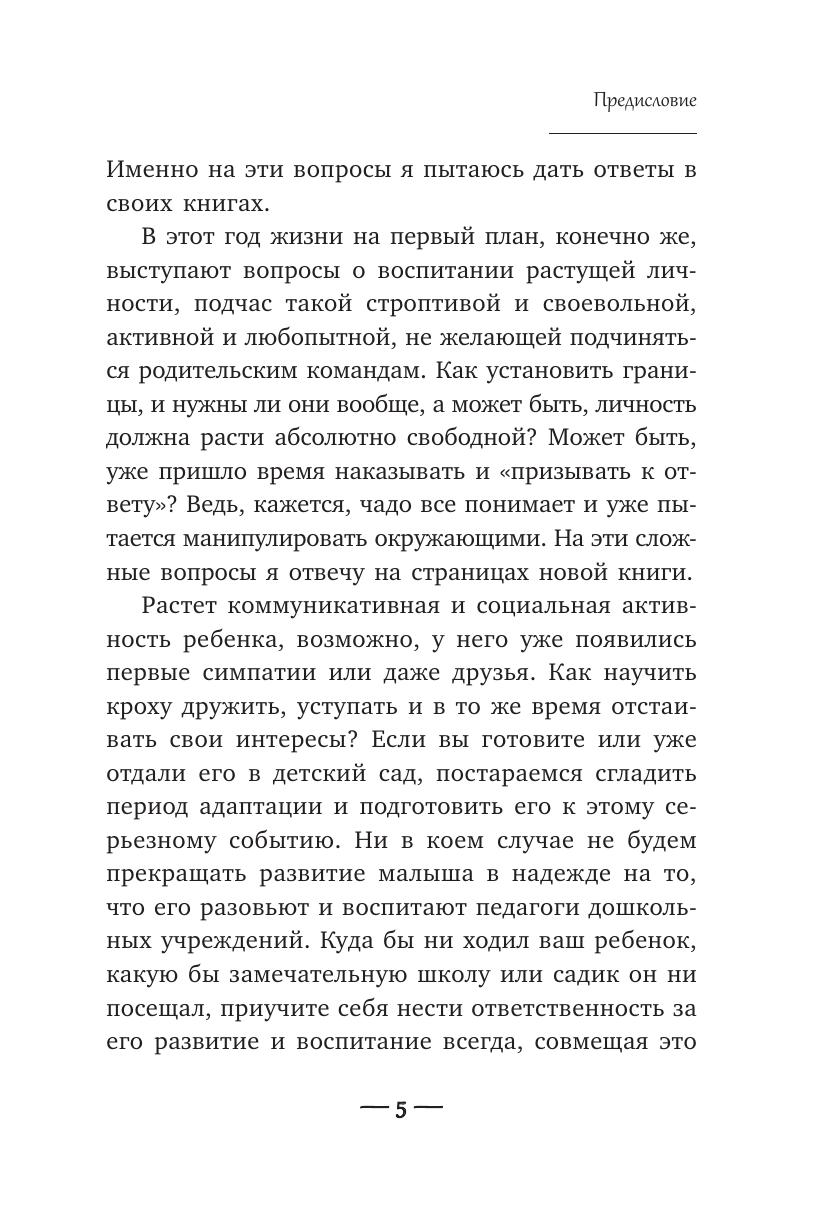 Предисловие

Именно на эти вопросы я пытаюсь дать ответы в своих книгах.

В этот год жизни на первый план, конечно же, выступают вопросы о воспитании растущей личности, подчас такой строптивой и своевольной, активной и любопытной, не желающей подчиняться родительским командам. Как установить границы, и нужны ли они вообще, а может быть, личность должна расти абсолютно свободной? Может быть, уже пришло время наказывать и «призывать к ответу»? Ведь, кажется, чадо все понимает и уже пытается манипулировать окружающими. На эти сложные вопросы я отвечу на страницах новой книги.

Растет коммуникативная и социальная активность ребенка, возможно, у него уже появились первые симпатии или даже друзья. Как научить кроху дружить, уступать и в то же время отстаивать свои интересы? Если вы готовите или уже отдали его в детский сад, постараемся сгладить период адаптации и подготовить его к этому серьезному событию. Ни в коем случае не будем прекращать развитие малыша в надежде на то, что его разовьют и воспитают педагоги дошкольных учреждений. Куда бы ни ходил ваш ребенок, какую бы замечательную школу или садик он ни посещал, приучите себя нести ответственность за его развитие и воспитание всегда, совмещая это

— 5 —